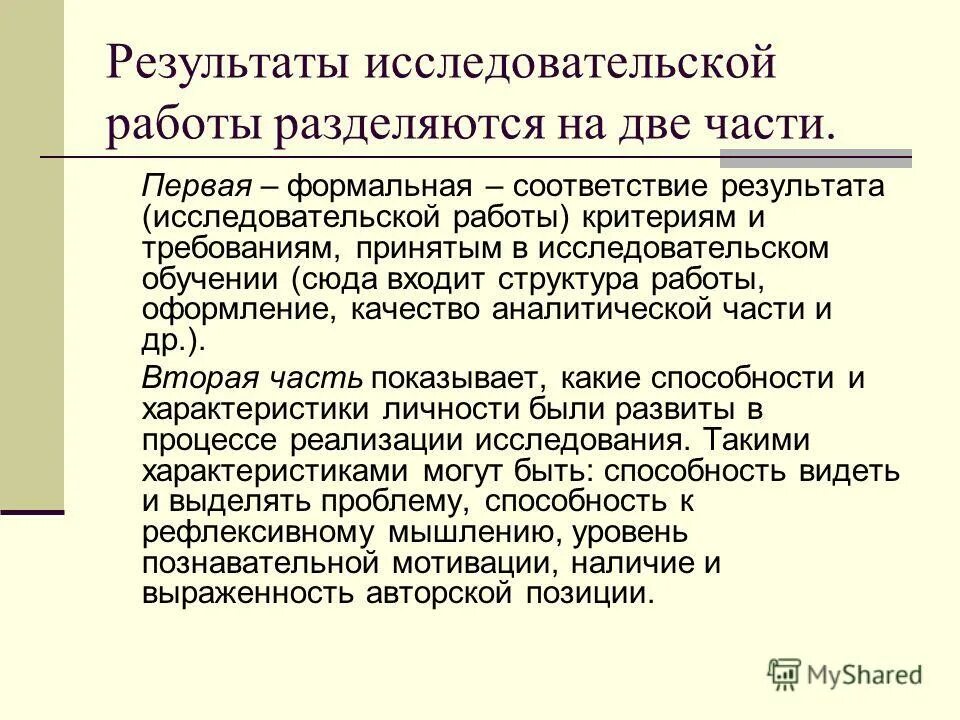 Результаты исследовательской работы разделяются на две части.

Первая – формальная – соответствие результата (исследовательской работы) критериям и требованиям, принятым в исследовательском обучении (сюда входит структура работы, оформление, качество аналитической части и др.).

Вторая часть показывает, какие способности и характеристики личности были развиты в процессе реализации исследования. Такими характеристиками могут быть: способность видеть и выделять проблему, способность к рефлексивному мышлению, уровень познавательной мотивации, наличие и выраженность авторской позиции.

MyShared